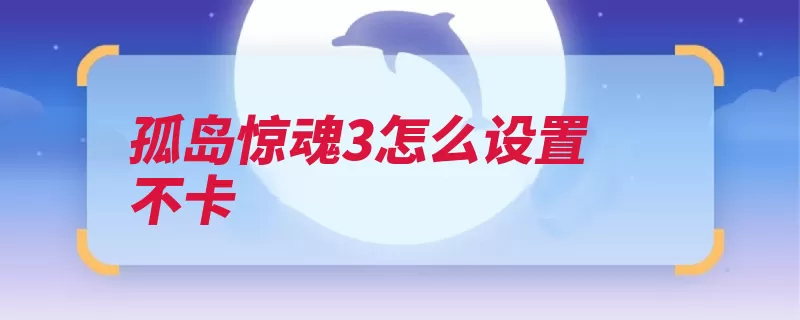 孤岛惊魂3怎么设置不卡